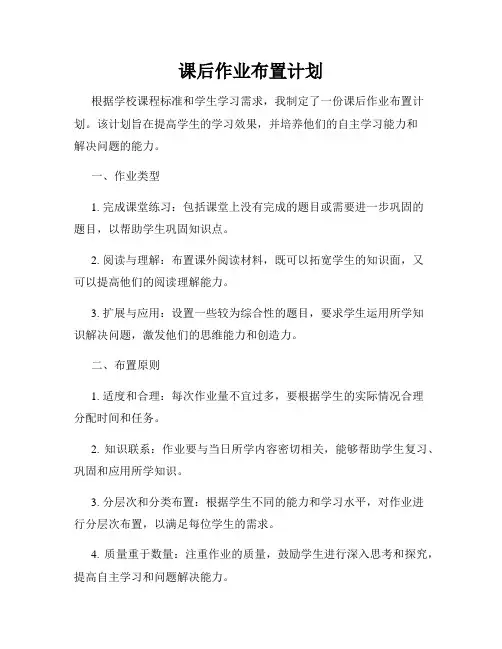 课后作业布置计划

根据学校课程标准和学生学习需求，我制定了一份课后作业布置计划。该计划旨在提高学生的学习效果，并培养他们的自主学习能力和解决问题的能力。

一、作业类型

1. 完成课堂练习：包括课堂上没有完成的题目或需要进一步巩固的题目，以帮助学生巩固知识点。

2. 阅读与理解：布置课外阅读材料，既可以拓宽学生的知识面，又可以提高他们的阅读理解能力。

3. 扩展与应用：设置一些较为综合性的题目，要求学生运用所学知识解决问题，激发他们的思维能力和创造力。

二、布置原则

1. 适度和合理：每次作业量不宜过多，要根据学生的实际情况合理分配时间和任务。

2. 知识联系：作业要与当日所学内容密切相关，能够帮助学生复习、巩固和应用所学知识。

3. 分层次和分类布置：根据学生不同的能力和学习水平，对作业进行分层次布置，以满足每位学生的需求。

4. 质量重于数量：注重作业的质量，鼓励学生进行深入思考和探究，提高自主学习和问题解决能力。